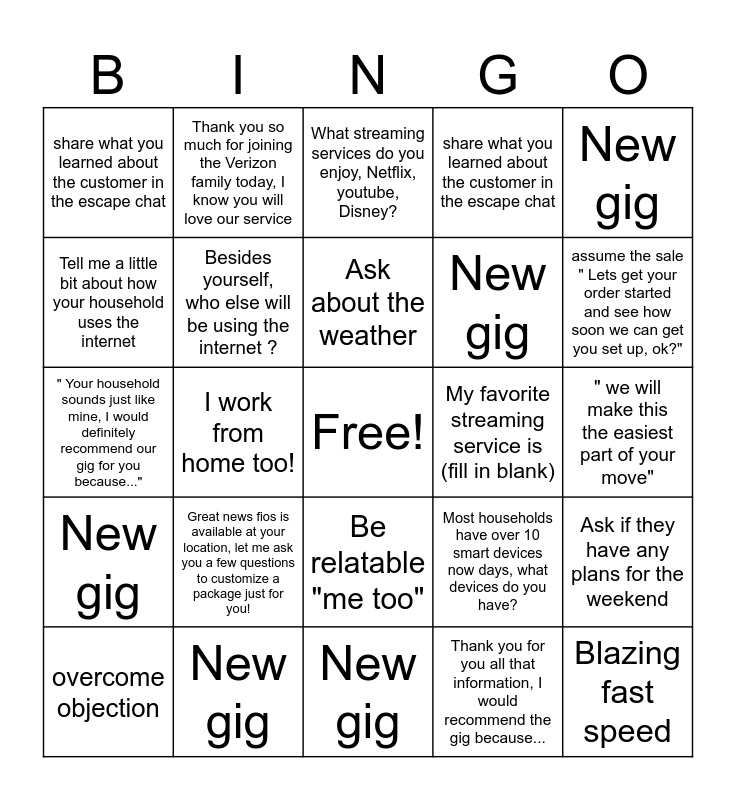 | B | I | N | G | O |
|---|---|---|---|---|
| share what you learned about the customer in the escape chat | Thank you so much for joining the Verizon family today, I know you will love our service | What streaming services do you enjoy, Netflix, youtube, Disney? | share what you learned about the customer in the escape chat | New gig |
| Tell me a little bit about how your household uses the internet | Besides yourself, who else will be using the internet ? | Ask about the weather | New gig | assume the sale " Lets get your order started and see how soon we can get you set up, ok?" |
| " Your household sounds just like mine, I would definitely recommend our gig for you because..." | I work from home too! | Free! | My favorite streaming service is (fill in blank) | " we will make this the easiest part of your move" |
| New gig | Great news fios is available at your location, let me ask you a few questions to customize a package just for you! | Be relatable "me too" | Most households have over 10 smart devices now days, what devices do you have? | Ask if they have any plans for the weekend |
| overcome objection | New gig | New gig | Thank you for you all that information, I would recommend the gig because... | Blazing fast speed |